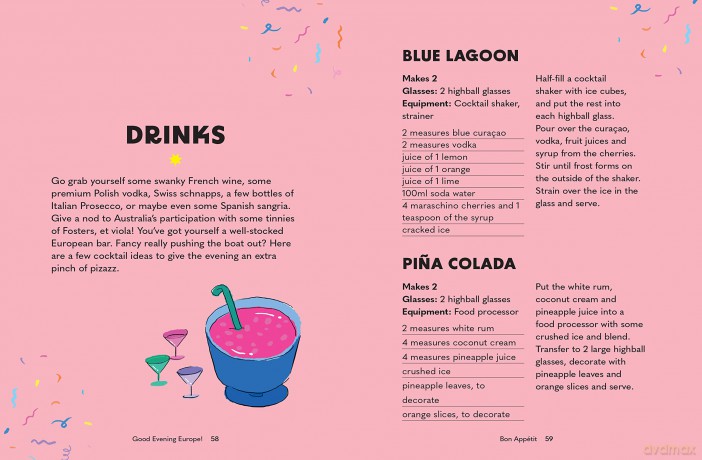 DRINKS

Go grab yourself some swanky French wine, some premium Polish vodka, Swiss schnapps, a few bottles of Italian Prosecco, or maybe even some Spanish sangria. Give a nod to Australia's participation with some tinnies of Fosters, et viola! You've got yourself a well-stocked European bar. Fancy really pushing the boat out? Here are a few cocktail ideas to give the evening an extra pinch of pizazz.

Good Evening Europe! 58

BLUE LAGOON

Makes 2
Glasses: 2 highball glasses
Equipment: Cocktail shaker, strainer

2 measures blue curaçao
2 measures vodka
juice of 1 lemon
juice of 1 orange
juice of 1 lime
100ml soda water
4 maraschino cherries and 1 teaspoon of the syrup
cracked ice

Half-fill a cocktail shaker with ice cubes, and put the rest into each highball glass. Pour over the curaçao, vodka, fruit juices and syrup from the cherries. Stir until frost forms on the outside of the shaker. Strain over the ice in the glass and serve.

PIÑA COLADA

Makes 2
Glasses: 2 highball glasses
Equipment: Food processor

2 measures white rum
4 measures coconut cream
4 measures pineapple juice
crushed ice
pineapple leaves, to decorate
orange slices, to decorate

Put the white rum, coconut cream and pineapple juice into a food processor with some crushed ice and blend. Transfer to 2 large highball glasses, decorate with pineapple leaves and orange slices and serve.

Bon Appétit 59

dvdmax